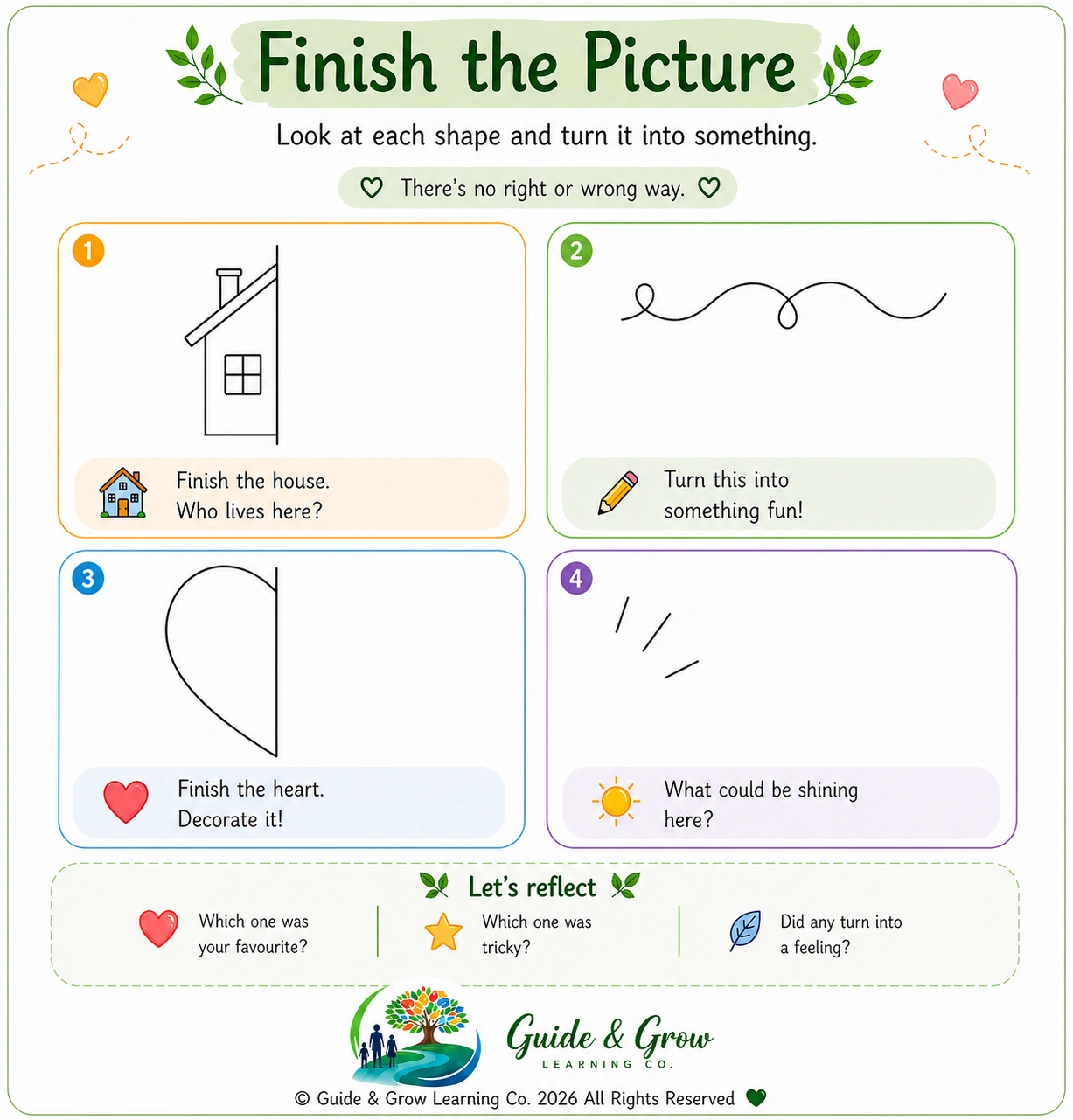 Finish the Picture

Look at each shape and turn it into something.

There's no right or wrong way.

1

Finish the house.
Who lives here?

2

Turn this into something fun!

3

Finish the heart.
Decorate it!

4

What could be shining here?

Let's reflect

Which one was your favourite?

Which one was tricky?

Did any turn into a feeling?

Guide & Grow
LEARNING CO.

© Guide & Grow Learning Co. 2026 All Rights Reserved